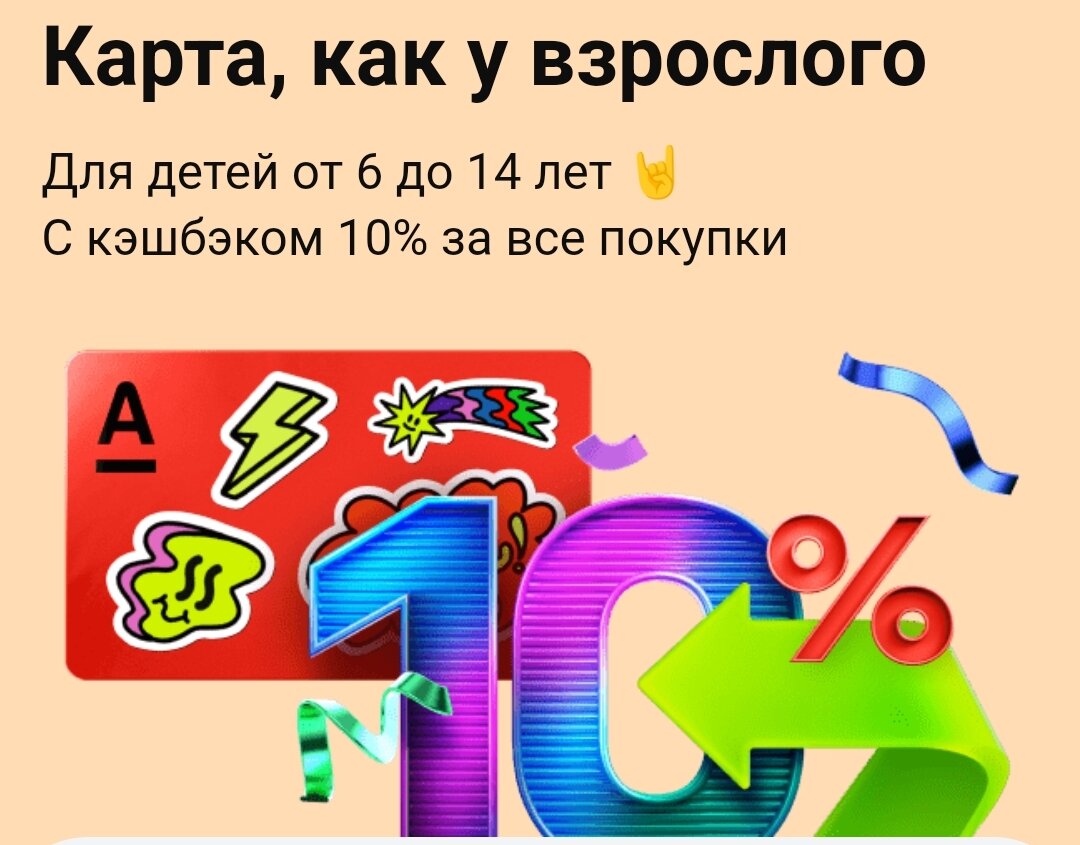 Карта, как у взрослого

Для детей от 6 до 14 лет 🤘
С кэшбэком 10% за все покупки

А

10%